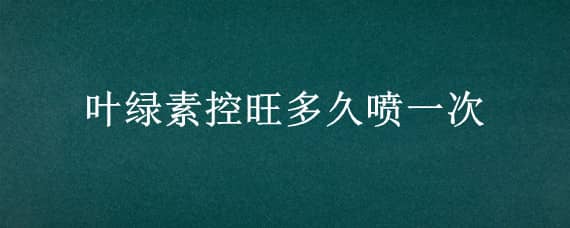 叶绿素控旺多久喷一次